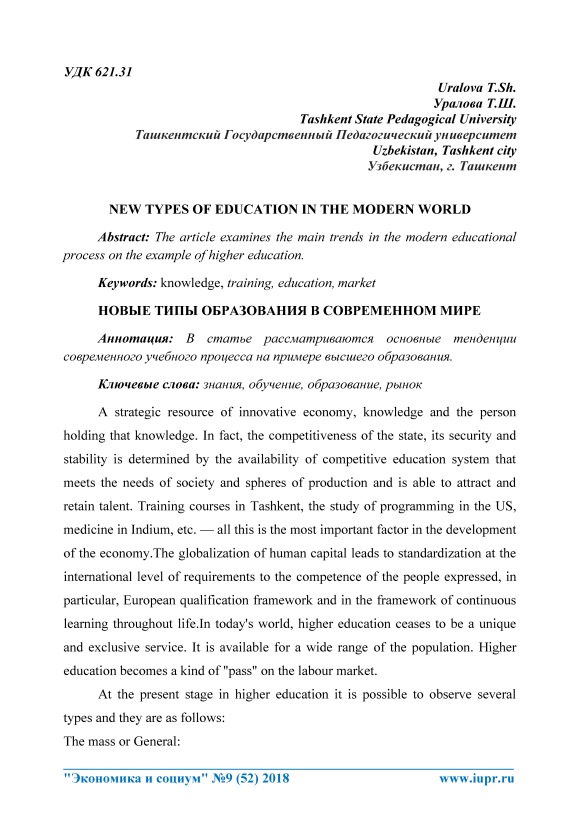 УДК 621.31

Uralova T.Sh.
Уралова Т.Ш.
Tashkent State Pedagogical University
Ташкентский Государственный Педагогический университет
Uzbekistan, Tashkent city
Узбекистан, г. Ташкент

NEW TYPES OF EDUCATION IN THE MODERN WORLD

Abstract: The article examines the main trends in the modern educational process on the example of higher education.

Keywords: knowledge, training, education, market

НОВЫЕ ТИПЫ ОБРАЗОВАНИЯ В СОВРЕМЕННОМ МИРЕ

Аннотация: В статье рассматриваются основные тенденции современного учебного процесса на примере высшего образования.

Ключевые слова: знания, обучение, образование, рынок

A strategic resource of innovative economy, knowledge and the person holding that knowledge. In fact, the competitiveness of the state, its security and stability is determined by the availability of competitive education system that meets the needs of society and spheres of production and is able to attract and retain talent. Training courses in Tashkent, the study of programming in the US, medicine in Indium, etc. — all this is the most important factor in the development of the economy.The globalization of human capital leads to standardization at the international level of requirements to the competence of the people expressed, in particular, European qualification framework and in the framework of continuous learning throughout life.In today's world, higher education ceases to be a unique and exclusive service. It is available for a wide range of the population. Higher education becomes a kind of "pass" on the labour market.

At the present stage in higher education it is possible to observe several types and they are as follows:
The mass or General:

"Экономика и социум" №9 (52) 2018 www.iupr.ru